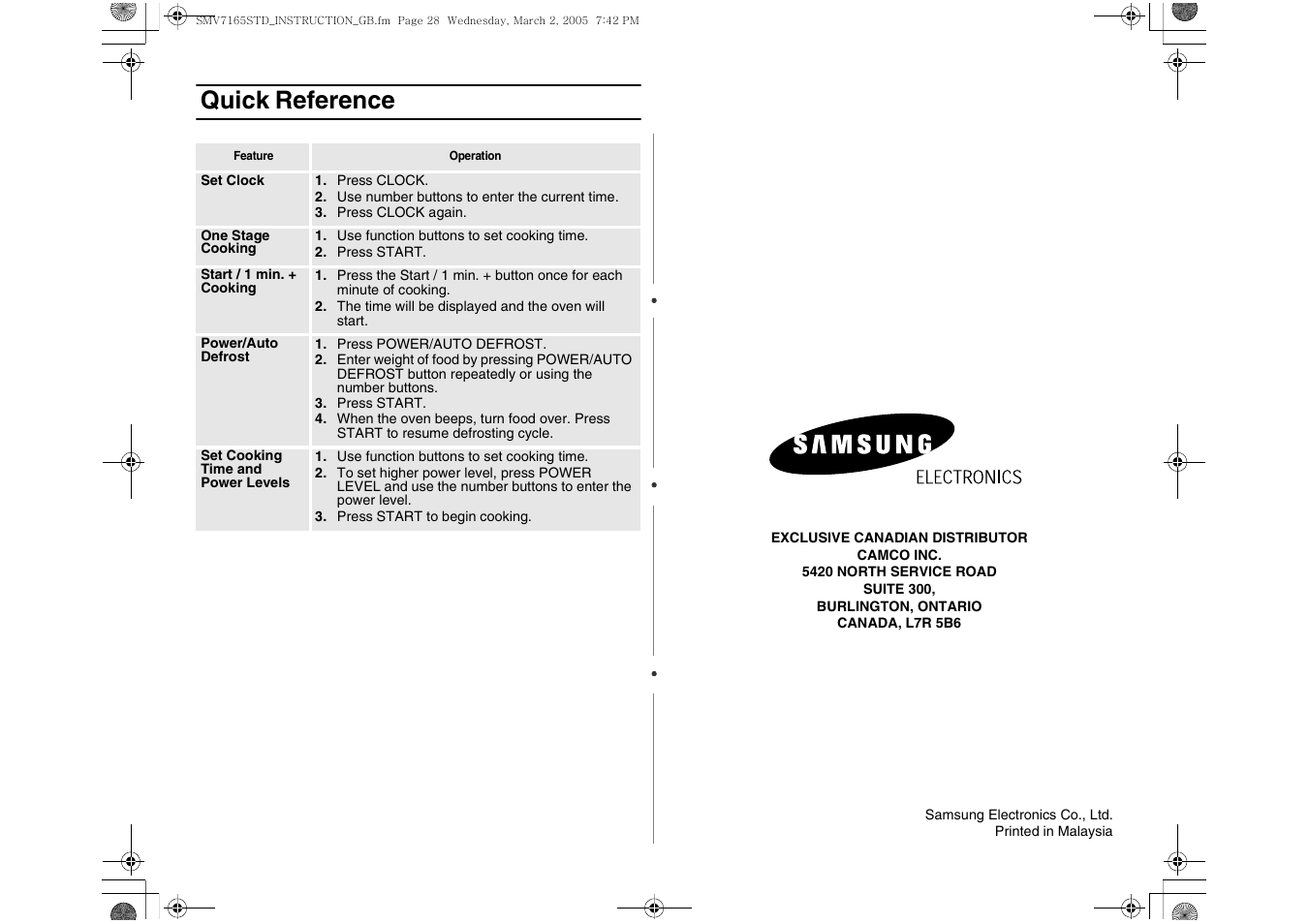 SMV7165STD_INSTRUCTION_GB.fm Page 28 Wednesday, March 2, 2005 7:42 PM

Quick Reference

| Feature | Operation |
|---|---|
| Set Clock | 1. Press CLOCK. 2. Use number buttons to enter the current time. 3. Press CLOCK again. |
| One Stage Cooking | 1. Use function buttons to set cooking time. 2. Press START. |
| Start / 1 min. + Cooking | 1. Press the Start / 1 min. + button once for each minute of cooking. 2. The time will be displayed and the oven will start. |
| Power/Auto Defrost | 1. Press POWER/AUTO DEFROST. 2. Enter weight of food by pressing POWER/AUTO DEFROST button repeatedly or using the number buttons. 3. Press START. 4. When the oven beeps, turn food over. Press START to resume defrosting cycle. |
| Set Cooking Time and Power Levels | 1. Use function buttons to set cooking time. 2. To set higher power level, press POWER LEVEL and use the number buttons to enter the power level. 3. Press START to begin cooking. |

SAMSUNG
ELECTRONICS

EXCLUSIVE CANADIAN DISTRIBUTOR
CAMCO INC.
5420 NORTH SERVICE ROAD
SUITE 300,
BURLINGTON, ONTARIO
CANADA, L7R 5B6

Samsung Electronics Co., Ltd.
Printed in Malaysia